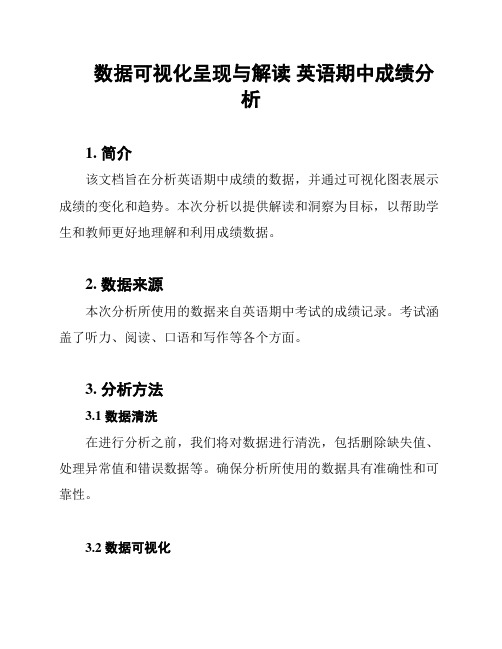 数据可视化呈现与解读 英语期中成绩分析

1. 简介

该文档旨在分析英语期中成绩的数据，并通过可视化图表展示成绩的变化和趋势。本次分析以提供解读和洞察为目标，以帮助学生和教师更好地理解和利用成绩数据。

2. 数据来源

本次分析所使用的数据来自英语期中考试的成绩记录。考试涵盖了听力、阅读、口语和写作等各个方面。

3. 分析方法

3.1 数据清洗

在进行分析之前，我们将对数据进行清洗，包括删除缺失值、处理异常值和错误数据等。确保分析所使用的数据具有准确性和可靠性。

3.2 数据可视化